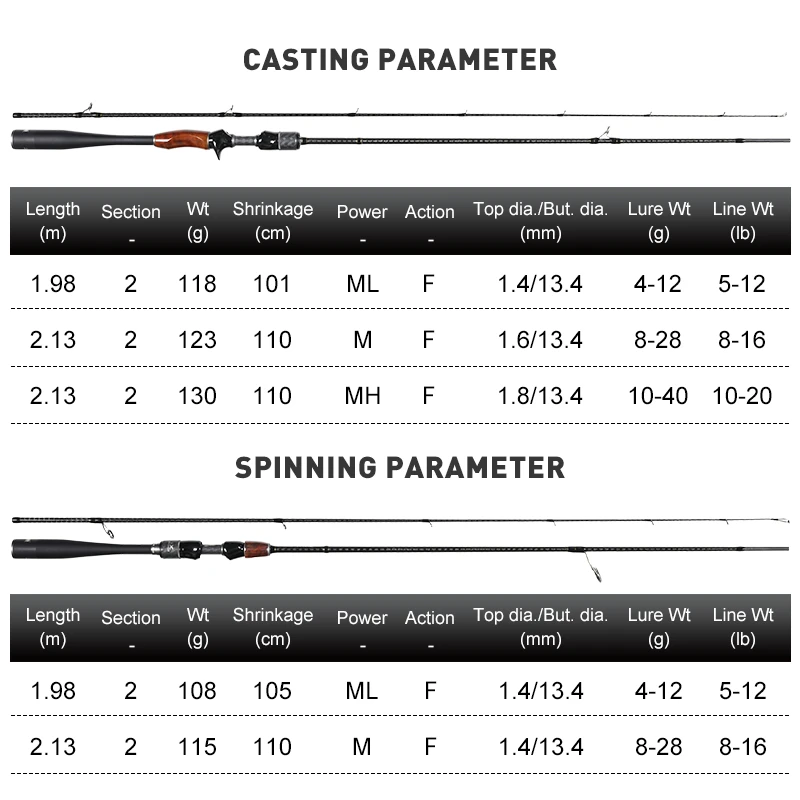 CASTING PARAMETER

| Length (m) | Section - | Wt (g) | Shrinkage (cm) | Power - | Action - | Top dia./But. dia. (mm) | Lure Wt (g) | Line Wt (lb) |
|---|---|---|---|---|---|---|---|---|
| 1.98 | 2 | 118 | 101 | ML | F | 1.4/13.4 | 4-12 | 5-12 |
| 2.13 | 2 | 123 | 110 | M | F | 1.6/13.4 | 8-28 | 8-16 |
| 2.13 | 2 | 130 | 110 | MH | F | 1.8/13.4 | 10-40 | 10-20 |

SPINNING PARAMETER

| Length (m) | Section - | Wt (g) | Shrinkage (cm) | Power - | Action - | Top dia./But. dia. (mm) | Lure Wt (g) | Line Wt (lb) |
|---|---|---|---|---|---|---|---|---|
| 1.98 | 2 | 108 | 105 | ML | F | 1.4/13.4 | 4-12 | 5-12 |
| 2.13 | 2 | 115 | 110 | M | F | 1.4/13.4 | 8-28 | 8-16 |